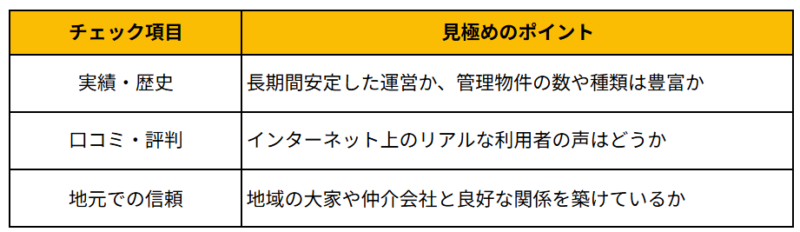 | チェック項目 | 見極めのポイント |
|---|---|
| 実績・歴史 | 長期間安定した運営か、管理物件の数や種類は豊富か |
| 口コミ・評判 | インターネット上のリアルな利用者の声はどうか |
| 地元での信頼 | 地域の大家や仲介会社と良好な関係を築けているか |